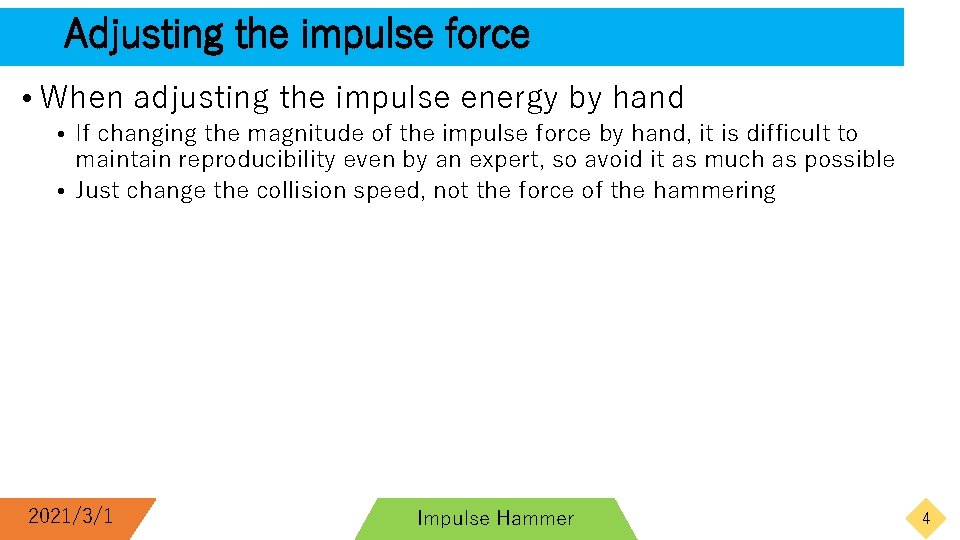 Adjusting the impulse force

• When adjusting the impulse energy by hand
  • If changing the magnitude of the impulse force by hand, it is difficult to maintain reproducibility even by an expert, so avoid it as much as possible
  • Just change the collision speed, not the force of the hammering

2021/3/1

Impulse Hammer

4